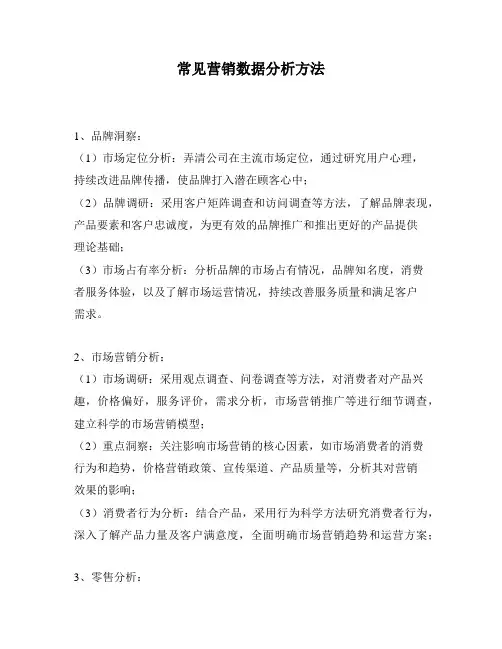 常见营销数据分析方法

1、品牌洞察：

（1）市场定位分析：弄清公司在主流市场定位，通过研究用户心理，持续改进品牌传播，使品牌打入潜在顾客心中；

（2）品牌调研：采用客户矩阵调查和访问调查等方法，了解品牌表现，产品要素和客户忠诚度，为更有效的品牌推广和推出更好的产品提供理论基础；

（3）市场占有率分析：分析品牌的市场占有情况，品牌知名度，消费者服务体验，以及了解市场运营情况，持续改善服务质量和满足客户需求。

2、市场营销分析：

（1）市场调研：采用观点调查、问卷调查等方法，对消费者对产品兴趣，价格偏好，服务评价，需求分析，市场营销推广等进行细节调查，建立科学的市场营销模型；

（2）重点洞察：关注影响市场营销的核心因素，如市场消费者的消费行为和趋势，价格营销政策、宣传渠道、产品质量等，分析其对营销效果的影响；

（3）消费者行为分析：结合产品，采用行为科学方法研究消费者行为，深入了解产品力量及客户满意度，全面明确市场营销趋势和运营方案；

3、零售分析：